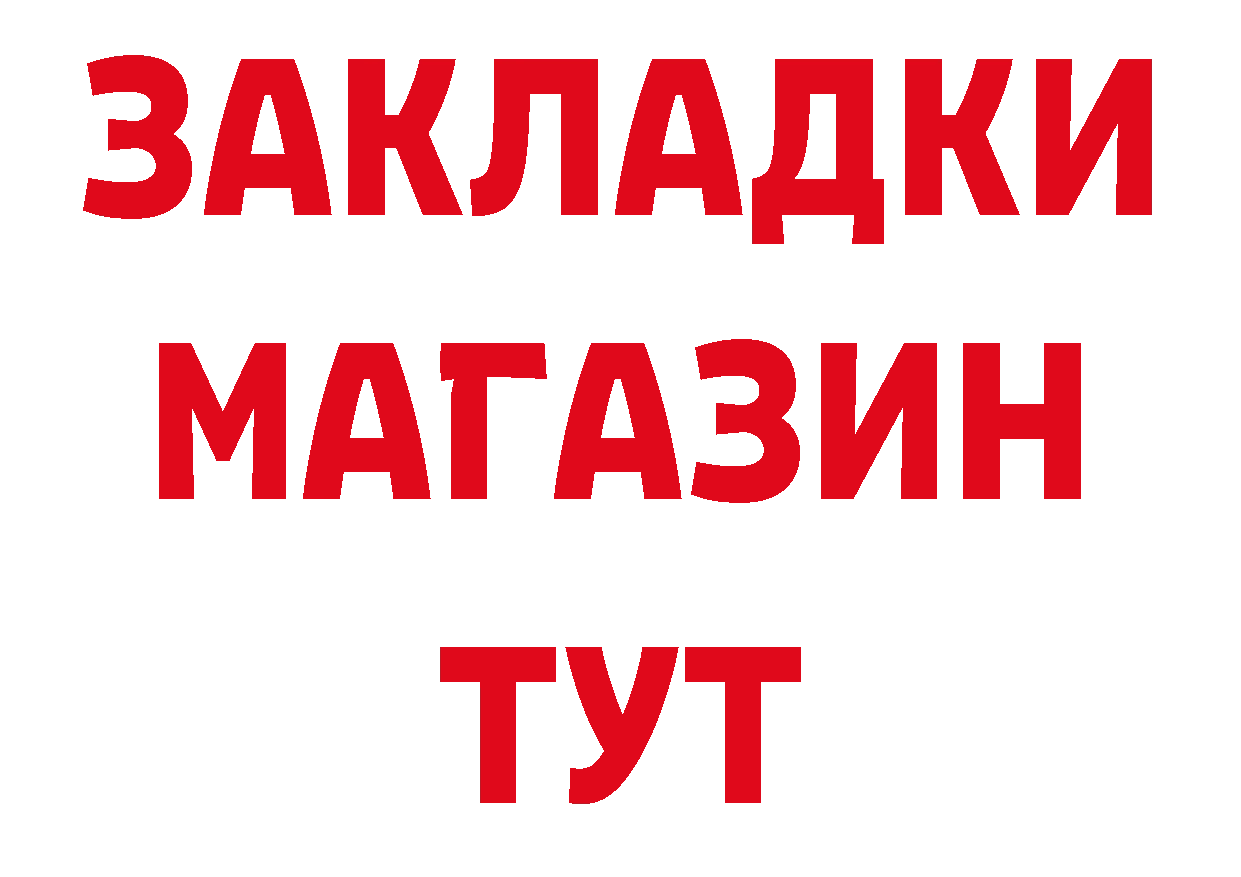 ЗАКЛАДКИ
МАГАЗИН
ТУТ